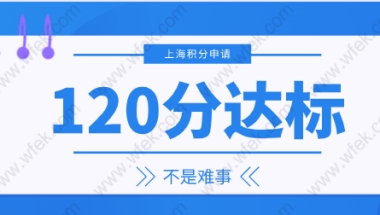 上海积分申请

120分达标

不是难事

www.wfek.com